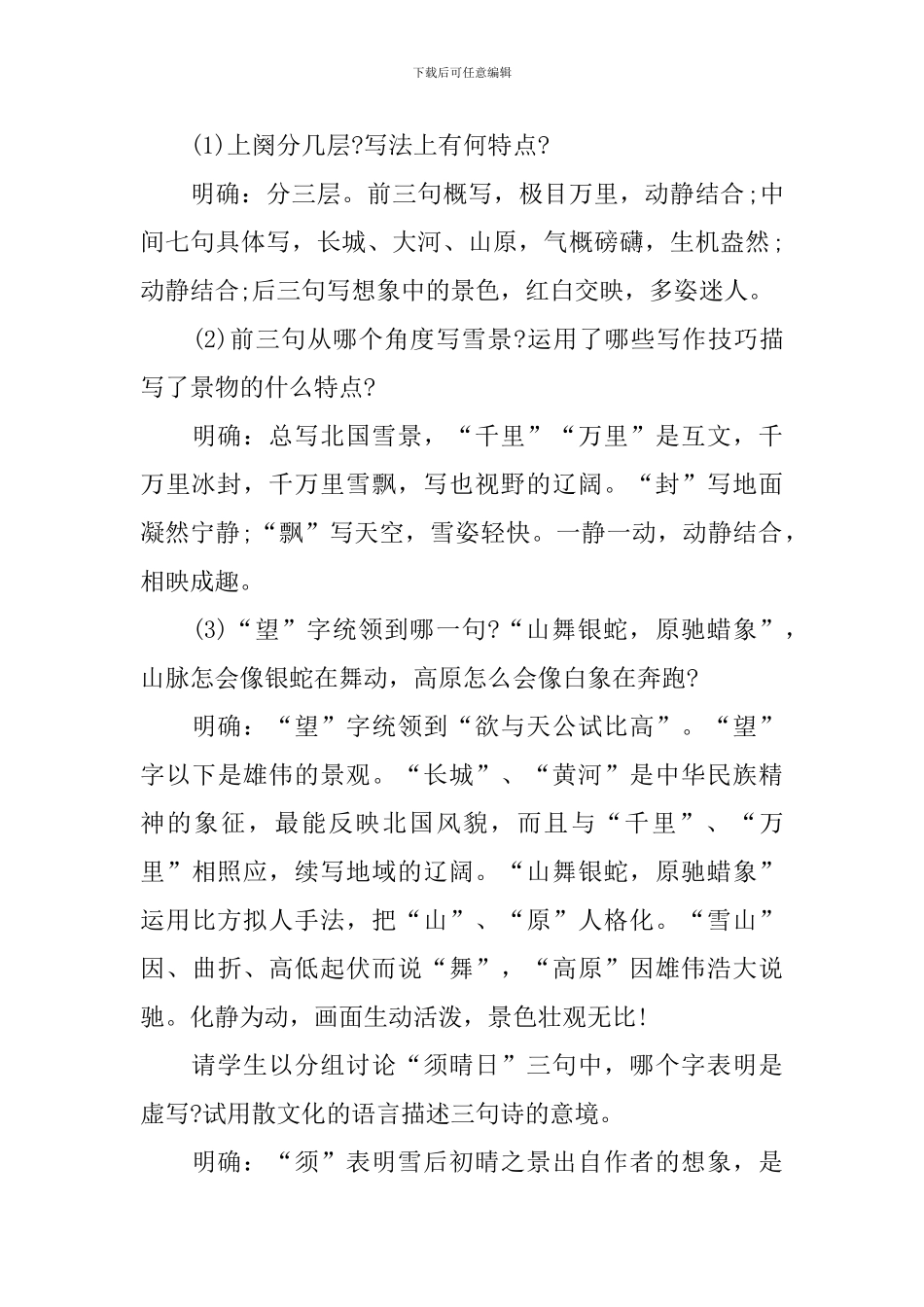 下载后可任意编辑

(1)上阕分几层?写法上有何特点?

明确：分三层。前三句概写，极目万里，动静结合;中间七句具体写，长城、大河、山原，气概磅礴，生机盎然；动静结合;后三句写想象中的景色，红白交映，多姿迷人。

(2)前三句从哪个角度写雪景?运用了哪些写作技巧描写了景物的什么特点?

明确：总写北国雪景，“千里”“万里”是互文，千万里冰封，千万里雪飘，写也视野的辽阔。“封”写地面凝然宁静;“飘”写天空，雪姿轻快。一静一动，动静结合，相映成趣。

(3)“望”字统领到哪一句?“山舞银蛇，原驰蜡象”，山脉怎会像银蛇在舞动，高原怎么会像白象在奔跑?

明确：“望”字统领到“欲与天公试比高”。“望”字以下是雄伟的景观。“长城”、“黄河”是中华民族精神的象征，最能反映北国风貌，而且与“千里”、“万里”相照应，续写地域的辽阔。“山舞银蛇，原驰蜡象”运用比方拟人手法，把“山”、“原”人格化。“雪山”因、曲折、高低起伏而说“舞”，“高原”因雄伟浩大说驰。化静为动，画面生动活泼，景色壮观无比!

请学生以分组讨论“须晴日”三句中，哪个字表明是虚写?试用散文化的语言描述三句诗的意境。

明确：“须”表明雪后初晴之景出自作者的想象，是